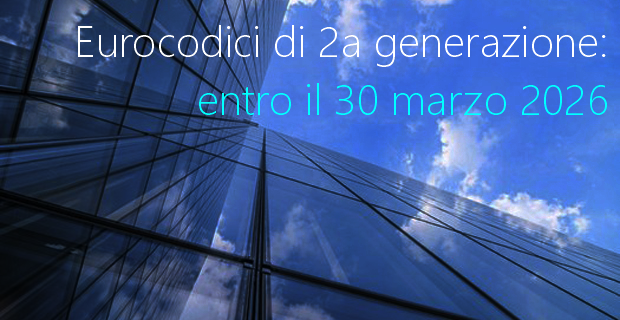 Eurocodici di 2a generazione:
entro il 30 marzo 2026